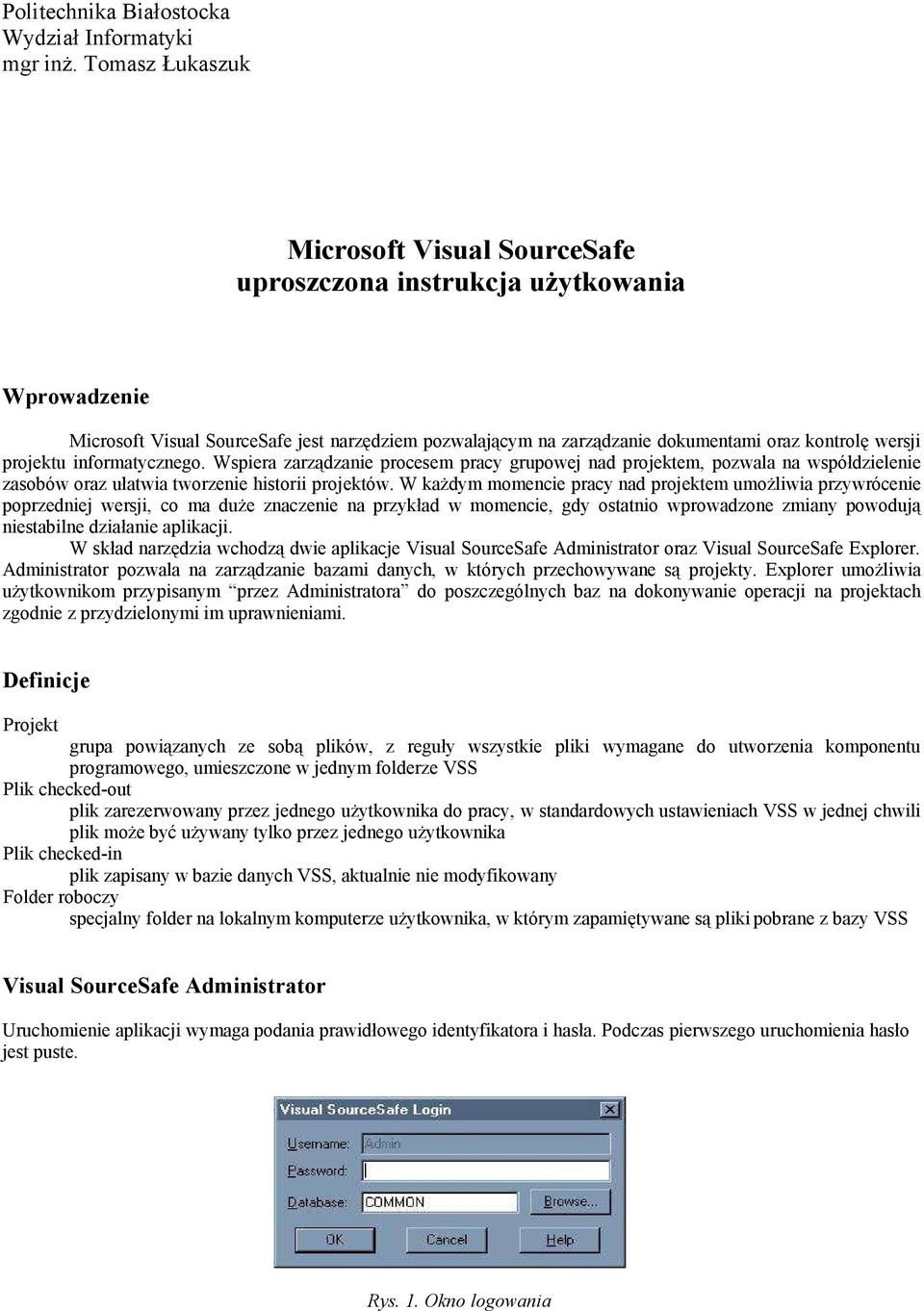 Politechnika Białostocka
Wydział Informatyki
mgr inż. Tomasz Łukaszuk

Microsoft Visual SourceSafe
uproszczona instrukcja użytkowania

Wprowadzenie

Microsoft Visual SourceSafe jest narzędziem pozwalającym na zarządzanie dokumentami oraz kontrolę wersji projektu informatycznego. Wspiera zarządzanie procesem pracy grupowej nad projektem, pozwala na współdzielenie zasobów oraz ułatwia tworzenie historii projektów. W każdym momencie pracy nad projektem umożliwia przywrócenie poprzedniej wersji, co ma duże znaczenie na przykład w momencie, gdy ostatnio wprowadzone zmiany powodują niestabilne działanie aplikacji.

W skład narzędzia wchodzą dwie aplikacje Visual SourceSafe Administrator oraz Visual SourceSafe Explorer. Administrator pozwala na zarządzanie bazami danych, w których przechowywane są projekty. Explorer umożliwia użytkownikom przypisanym "przez Administratora" do poszczególnych baz na dokonywanie operacji na projektach zgodnie z przydzielonymi im uprawnieniami.

Definicje

Projekt
grupa powiązanych ze sobą plików, z reguły wszystkie pliki wymagane do utworzenia komponentu programowego, umieszczone w jednym folderze VSS
Plik checked-out
plik zarezerwowany przez jednego użytkownika do pracy, w standardowych ustawieniach VSS w jednej chwili plik może być używany tylko przez jednego użytkownika
Plik checked-in
plik zapisany w bazie danych VSS, aktualnie nie modyfikowany
Folder roboczy
specjalny folder na lokalnym komputerze użytkownika, w którym zapamiętywane są pliki pobrane z bazy VSS

Visual SourceSafe Administrator

Uruchomienie aplikacji wymaga podania prawidłowego identyfikatora i hasła. Podczas pierwszego uruchomienia hasło jest puste.

Visual SourceSafe Login
Username: Admin
Password:
Database: COMMON
Browse...
OK
Cancel
Help

Rys. 1. Okno logowania